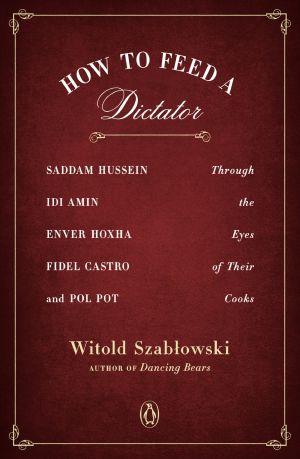 HOW TO FEED A
Dictator

SADDAM HUSSEIN
IDI AMIN
ENVER HOXHA
FIDEL CASTRO
and POL POT

Through
the
Eyes
of Their
Cooks

Witold Szabłowski
AUTHOR OF Dancing Bears